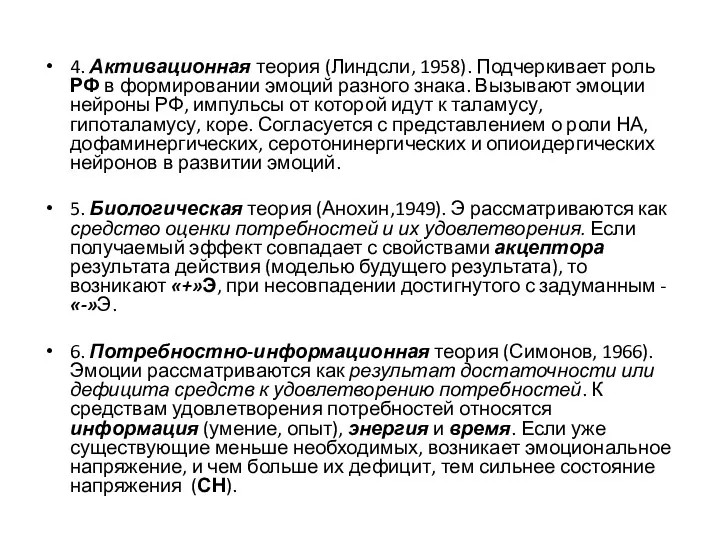 • 4. Активационная теория (Линдсли, 1958). Подчеркивает роль РФ в формировании эмоций разного знака. Вызывают эмоции нейроны РФ, импульсы от которой идут к таламусу, гипоталамусу, коре. Согласуется с представлением о роли НА, дофаминергических, серотонинергических и опиоидергических нейронов в развитии эмоций.

• 5. Биологическая теория (Анохин,1949). Э рассматриваются как средство оценки потребностей и их удовлетворения. Если получаемый эффект совпадает с свойствами акцептора результата действия (моделью будущего результата), то возникают «+»Э, при несовпадении достигнутого с задуманным - «-»Э.

• 6. Потребностно-информационная теория (Симонов, 1966). Эмоции рассматриваются как результат достаточности или дефицита средств к удовлетворению потребностей. К средствам удовлетворения потребностей относятся информация (умение, опыт), энергия и время. Если уже существующие меньше необходимых, возникает эмоциональное напряжение, и чем больше их дефицит, тем сильнее состояние напряжения (СН).